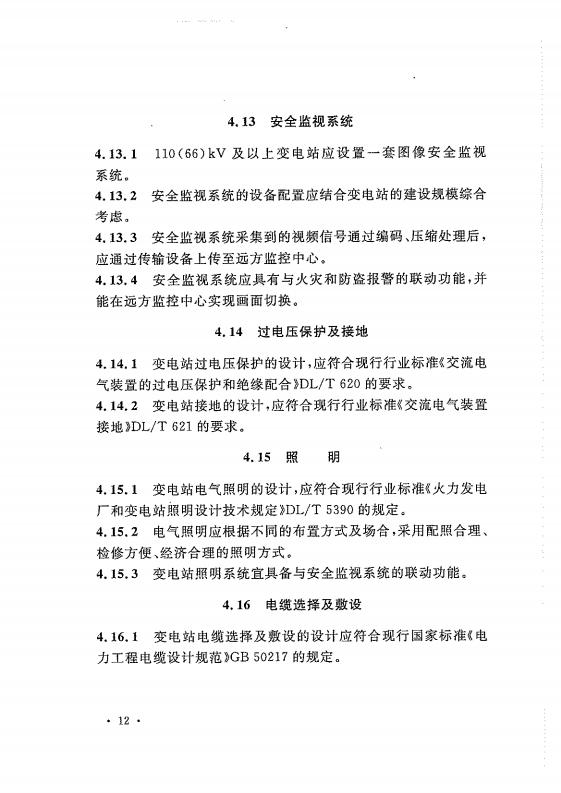 4.13 安全监视系统

4.13.1 110(66)kV 及以上变电站应设置一套图像安全监视系统。

4.13.2 安全监视系统的设备配置应结合变电站的建设规模综合考虑。

4.13.3 安全监视系统采集到的视频信号通过编码、压缩处理后，应通过传输设备上传至远方监控中心。

4.13.4 安全监视系统应具有与火灾和防盗报警的联动功能，并能在远方监控中心实现画面切换。

4.14 过电压保护及接地

4.14.1 变电站过电压保护的设计，应符合现行行业标准《交流电气装置的过电压保护和绝缘配合》DL/T 620 的要求。

4.14.2 变电站接地的设计，应符合现行行业标准《交流电气装置接地》DL/T 621 的要求。

4.15 照 明

4.15.1 变电站电气照明的设计，应符合现行行业标准《火力发电厂和变电站照明设计技术规定》DL/T 5390 的规定。

4.15.2 电气照明应根据不同的布置方式及场合，采用配照合理、检修方便、经济合理的照明方式。

4.15.3 变电站照明系统宜具备与安全监视系统的联动功能。

4.16 电缆选择及敷设

4.16.1 变电站电缆选择及敷设的设计应符合现行国家标准《电力工程电缆设计规范》GB 50217 的规定。

· 12 ·